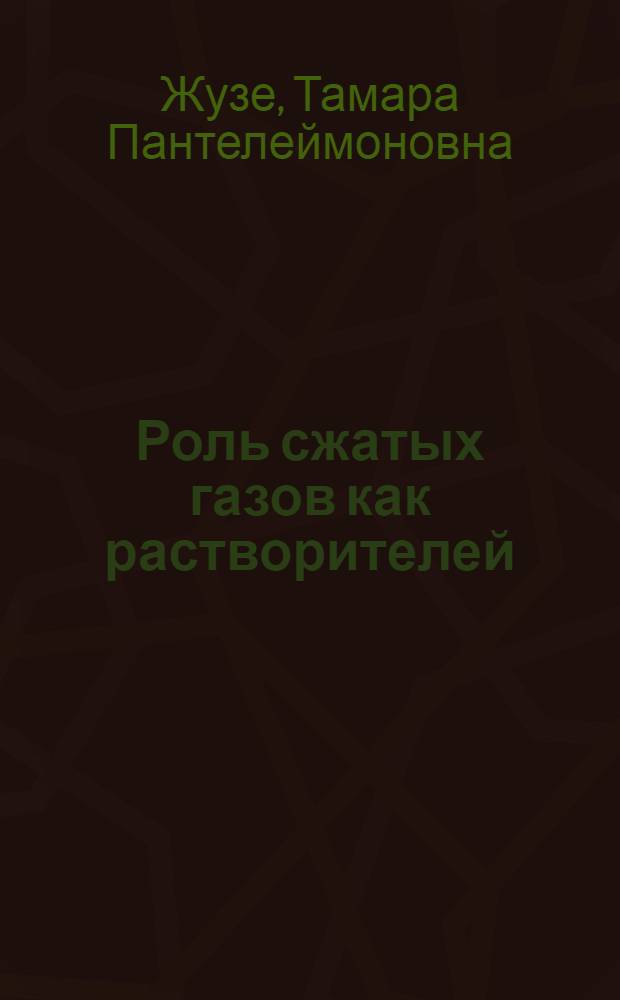 Жузе, Тамара Пантелеймоновна

Роль сжатых газов как растворителей